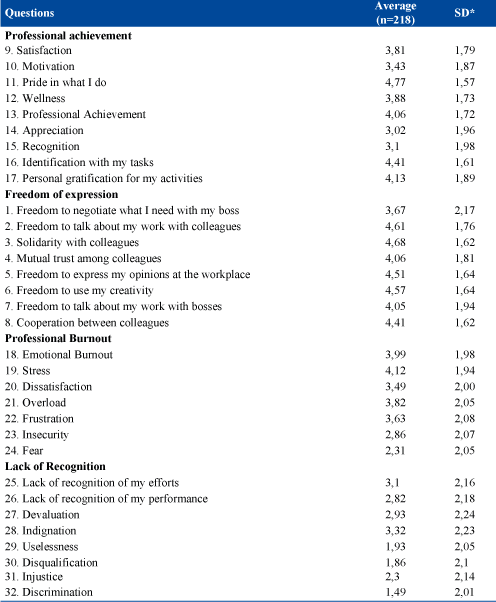 | Questions | Average (n=218) | SD* |
|---|---|---|
| **Professional achievement** | | |
| 9. Satisfaction | 3,81 | 1,79 |
| 10. Motivation | 3,43 | 1,87 |
| 11. Pride in what I do | 4,77 | 1,57 |
| 12. Wellness | 3,88 | 1,73 |
| 13. Professional Achievement | 4,06 | 1,72 |
| 14. Appreciation | 3,02 | 1,96 |
| 15. Recognition | 3,1 | 1,98 |
| 16. Identification with my tasks | 4,41 | 1,61 |
| 17. Personal gratification for my activities | 4,13 | 1,89 |
| **Freedom of expression** | | |
| 1. Freedom to negotiate what I need with my boss | 3,67 | 2,17 |
| 2. Freedom to talk about my work with colleagues | 4,61 | 1,76 |
| 3. Solidarity with colleagues | 4,68 | 1,62 |
| 4. Mutual trust among colleagues | 4,06 | 1,81 |
| 5. Freedom to express my opinions at the workplace | 4,51 | 1,64 |
| 6. Freedom to use my creativity | 4,57 | 1,64 |
| 7. Freedom to talk about my work with bosses | 4,05 | 1,94 |
| 8. Cooperation between colleagues | 4,41 | 1,62 |
| **Professional Burnout** | | |
| 18. Emotional Burnout | 3,99 | 1,98 |
| 19. Stress | 4,12 | 1,94 |
| 20. Dissatisfaction | 3,49 | 2,00 |
| 21. Overload | 3,82 | 2,05 |
| 22. Frustration | 3,63 | 2,08 |
| 23. Insecurity | 2,86 | 2,07 |
| 24. Fear | 2,31 | 2,05 |
| **Lack of Recognition** | | |
| 25. Lack of recognition of my efforts | 3,1 | 2,16 |
| 26. Lack of recognition of my performance | 2,82 | 2,18 |
| 27. Devaluation | 2,93 | 2,24 |
| 28. Indignation | 3,32 | 2,23 |
| 29. Uselessness | 1,93 | 2,05 |
| 30. Disqualification | 1,86 | 2,1 |
| 31. Injustice | 2,3 | 2,14 |
| 32. Discrimination | 1,49 | 2,01 |